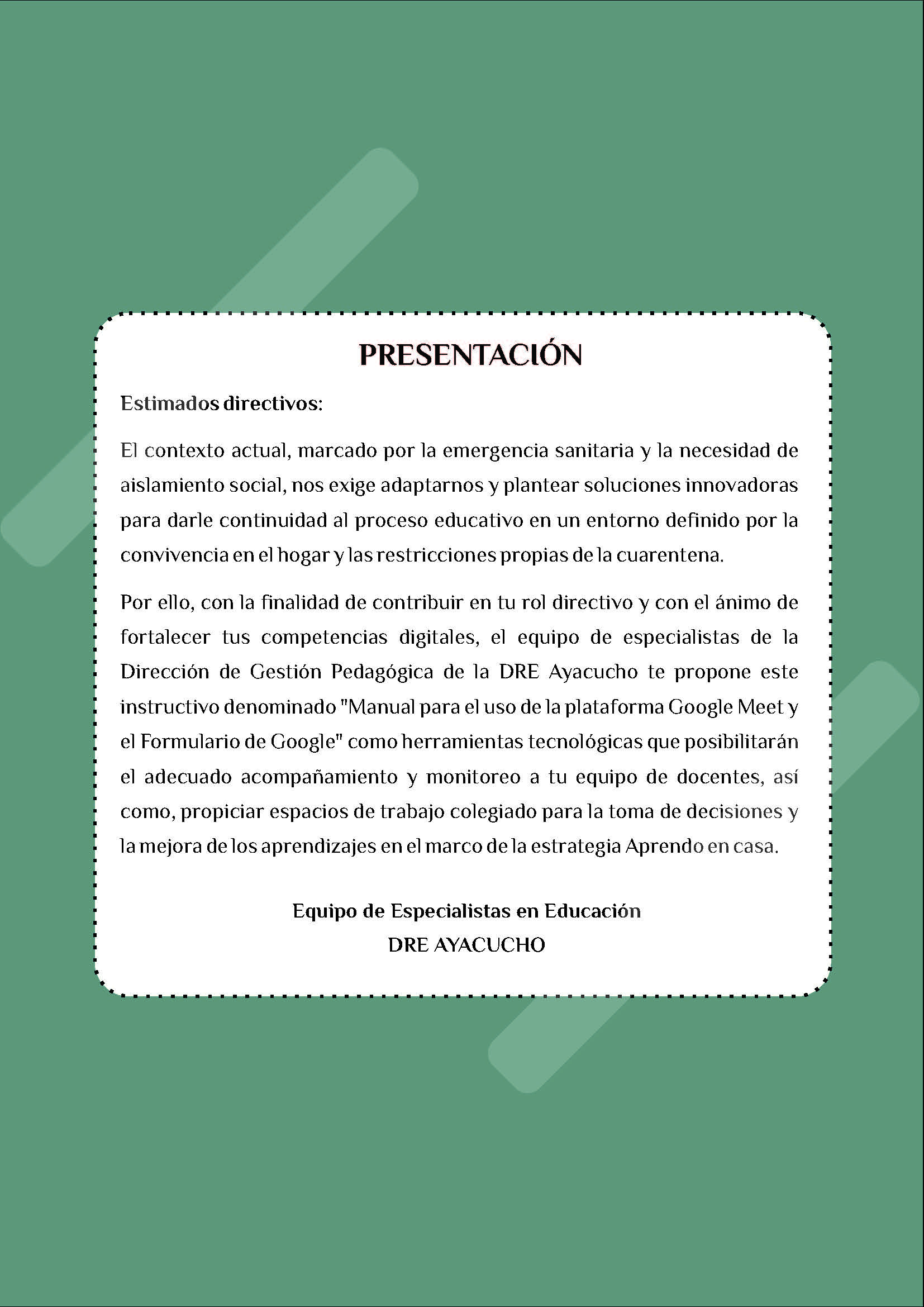 PRESENTACIÓN

Estimados directivos:

El contexto actual, marcado por la emergencia sanitaria y la necesidad de aislamiento social, nos exige adaptarnos y plantear soluciones innovadoras para darle continuidad al proceso educativo en un entorno definido por la convivencia en el hogar y las restricciones propias de la cuarentena.

Por ello, con la finalidad de contribuir en tu rol directivo y con el ánimo de fortalecer tus competencias digitales, el equipo de especialistas de la Dirección de Gestión Pedagógica de la DRE Ayacucho te propone este instructivo denominado "Manual para el uso de la plataforma Google Meet y el Formulario de Google" como herramientas tecnológicas que posibilitarán el adecuado acompañamiento y monitoreo a tu equipo de docentes, así como, propiciar espacios de trabajo colegiado para la toma de decisiones y la mejora de los aprendizajes en el marco de la estrategia Aprendo en casa.

Equipo de Especialistas en Educación
DRE AYACUCHO